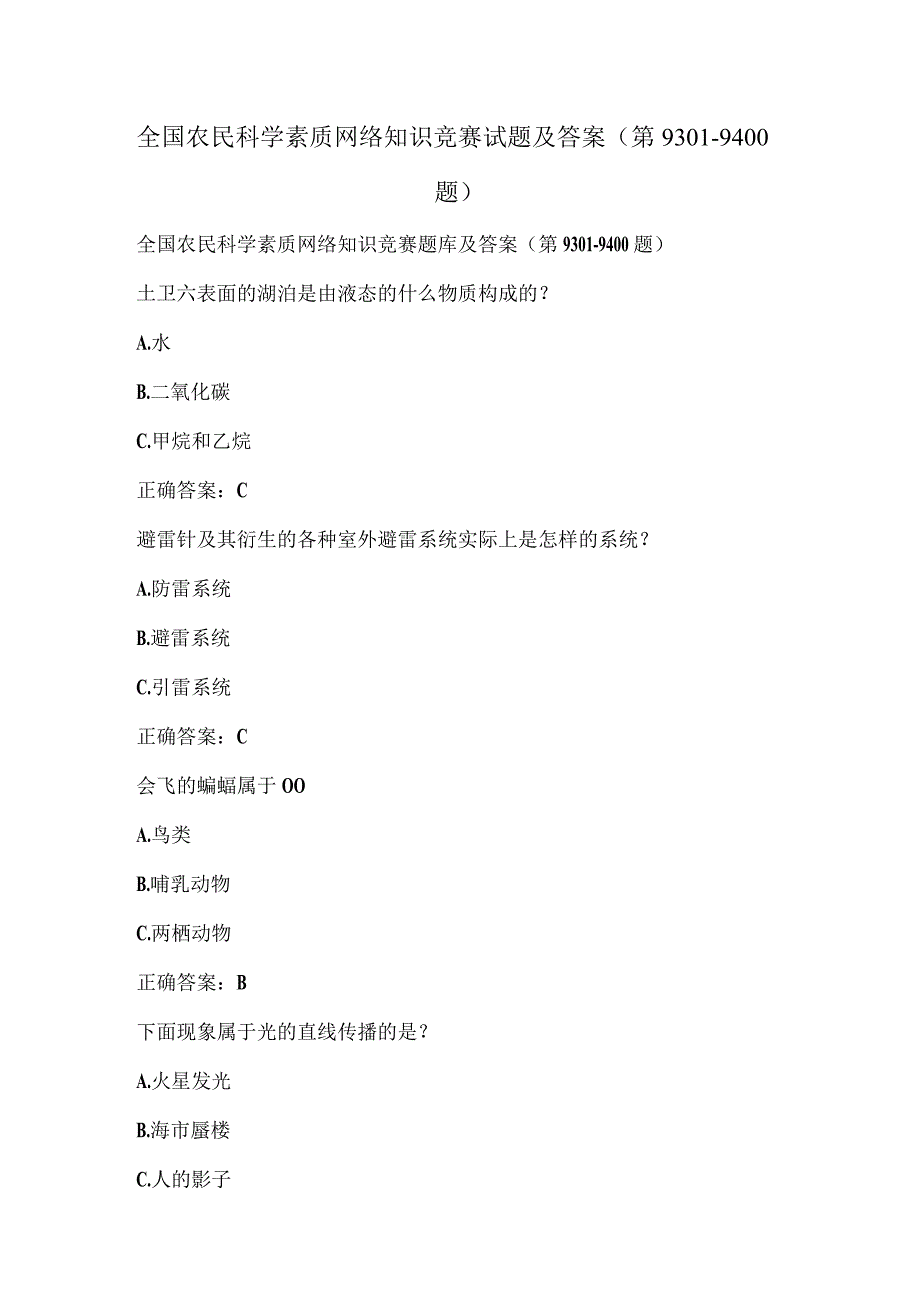 全国农民科学素质网络知识竞赛试题及答案（第9301-9400题）

全国农民科学素质网络知识竞赛题库及答案（第9301-9400题）

土卫六表面的湖泊是由液态的什么物质构成的？

A.水

B.二氧化碳

C.甲烷和乙烷

正确答案：C

避雷针及其衍生的各种室外避雷系统实际上是怎样的系统？

A.防雷系统

B.避雷系统

C.引雷系统

正确答案：C

会飞的蝙蝠属于OO

A.鸟类

B.哺乳动物

C.两栖动物

正确答案：B

下面现象属于光的直线传播的是？

A.火星发光

B.海市蜃楼

C.人的影子